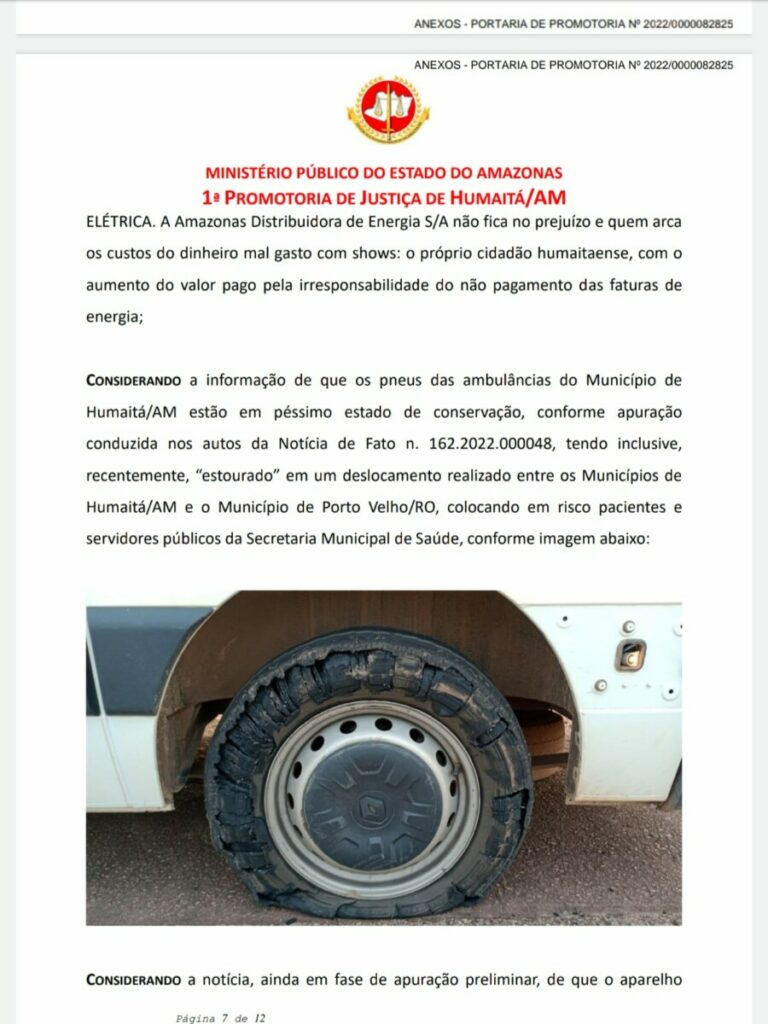 ANEXOS - PORTARIA DE PROMOTORIA Nº 2022/0000082825

ANEXOS - PORTARIA DE PROMOTORIA Nº 2022/0000082825

MINISTÉRIO PÚBLICO DO ESTADO DO AMAZONAS
1ª PROMOTORIA DE JUSTIÇA DE HUMAITÁ/AM

ELÉTRICA. A Amazonas Distribuidora de Energia S/A não fica no prejuízo e quem arca os custos do dinheiro mal gasto com shows: o próprio cidadão humaitaense, com o aumento do valor pago pela irresponsabilidade do não pagamento das faturas de energia;

CONSIDERANDO a informação de que os pneus das ambulâncias do Município de Humaitá/AM estão em péssimo estado de conservação, conforme apuração conduzida nos autos da Notícia de Fato n. 162.2022.000048, tendo inclusive, recentemente, "estourado" em um deslocamento realizado entre os Municípios de Humaitá/AM e o Município de Porto Velho/RO, colocando em risco pacientes e servidores públicos da Secretaria Municipal de Saúde, conforme imagem abaixo:

CONSIDERANDO a notícia, ainda em fase de apuração preliminar, de que o aparelho

Página 7 de 12